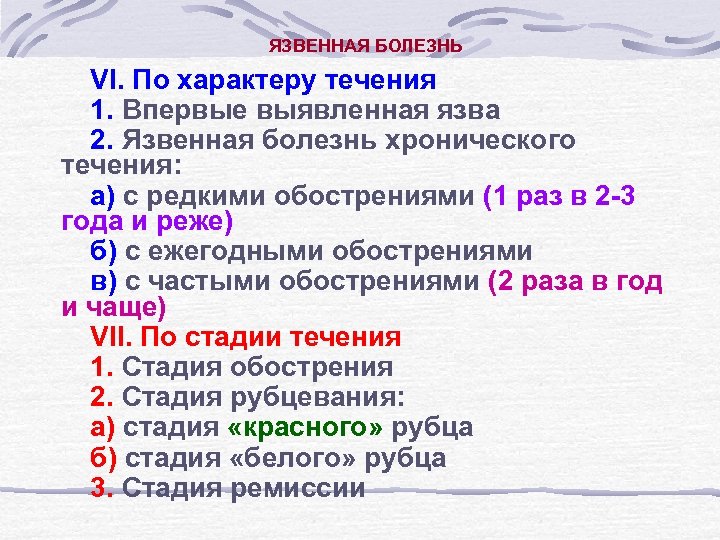 ЯЗВЕННАЯ БОЛЕЗНЬ

VI. По характеру течения

1. Впервые выявленная язва

2. Язвенная болезнь хронического течения:

а) с редкими обострениями (1 раз в 2-3 года и реже)

б) с ежегодными обострениями

в) с частыми обострениями (2 раза в год и чаще)

VII. По стадии течения

1. Стадия обострения

2. Стадия рубцевания:

а) стадия «красного» рубца

б) стадия «белого» рубца

3. Стадия ремиссии